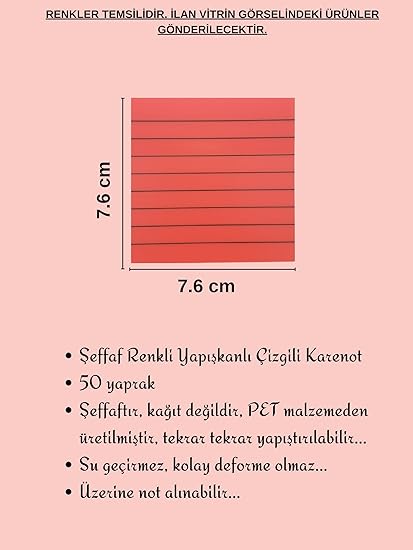 RENKLER TEMSİLİDİR. İLAN VİTRİN GÖRSELİNDEKİ ÜRÜNLER GÖNDERİLECEKTİR.

7.6 cm

7.6 cm

• Şeffaf Renkli Yapışkanlı Çizgili Karenot
• 50 yaprak
• Şeffaftır, kağıt değildir, PET malzemeden üretilmiştir, tekrar tekrar yapıştırılabilir...
• Su geçirmez, kolay deforme olmaz...
• Üzerine not alınabilir...